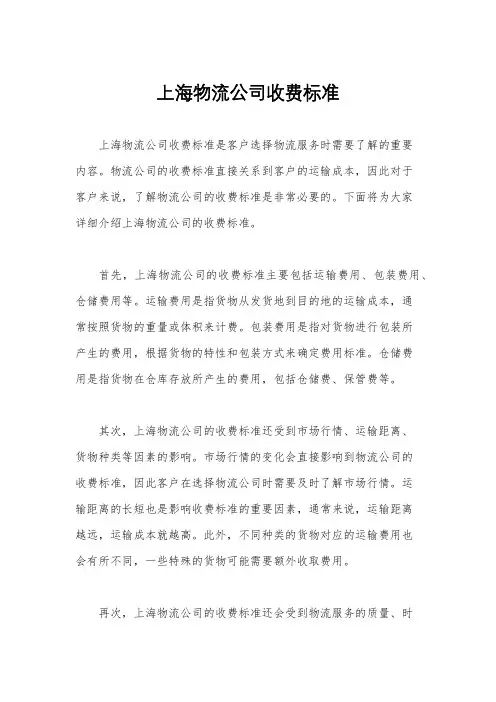 上海物流公司收费标准

上海物流公司收费标准是客户选择物流服务时需要了解的重要内容。物流公司的收费标准直接关系到客户的运输成本，因此对于客户来说，了解物流公司的收费标准是非常必要的。下面将为大家详细介绍上海物流公司的收费标准。

首先，上海物流公司的收费标准主要包括运输费用、包装费用、仓储费用等。运输费用是指货物从发货地到目的地的运输成本，通常按照货物的重量或体积来计费。包装费用是指对货物进行包装所产生的费用，根据货物的特性和包装方式来确定费用标准。仓储费用是指货物在仓库存放所产生的费用，包括仓储费、保管费等。

其次，上海物流公司的收费标准还受到市场行情、运输距离、货物种类等因素的影响。市场行情的变化会直接影响到物流公司的收费标准，因此客户在选择物流公司时需要及时了解市场行情。运输距离的长短也是影响收费标准的重要因素，通常来说，运输距离越远，运输成本就越高。此外，不同种类的货物对应的运输费用也会有所不同，一些特殊的货物可能需要额外收取费用。

再次，上海物流公司的收费标准还会受到物流服务的质量、时